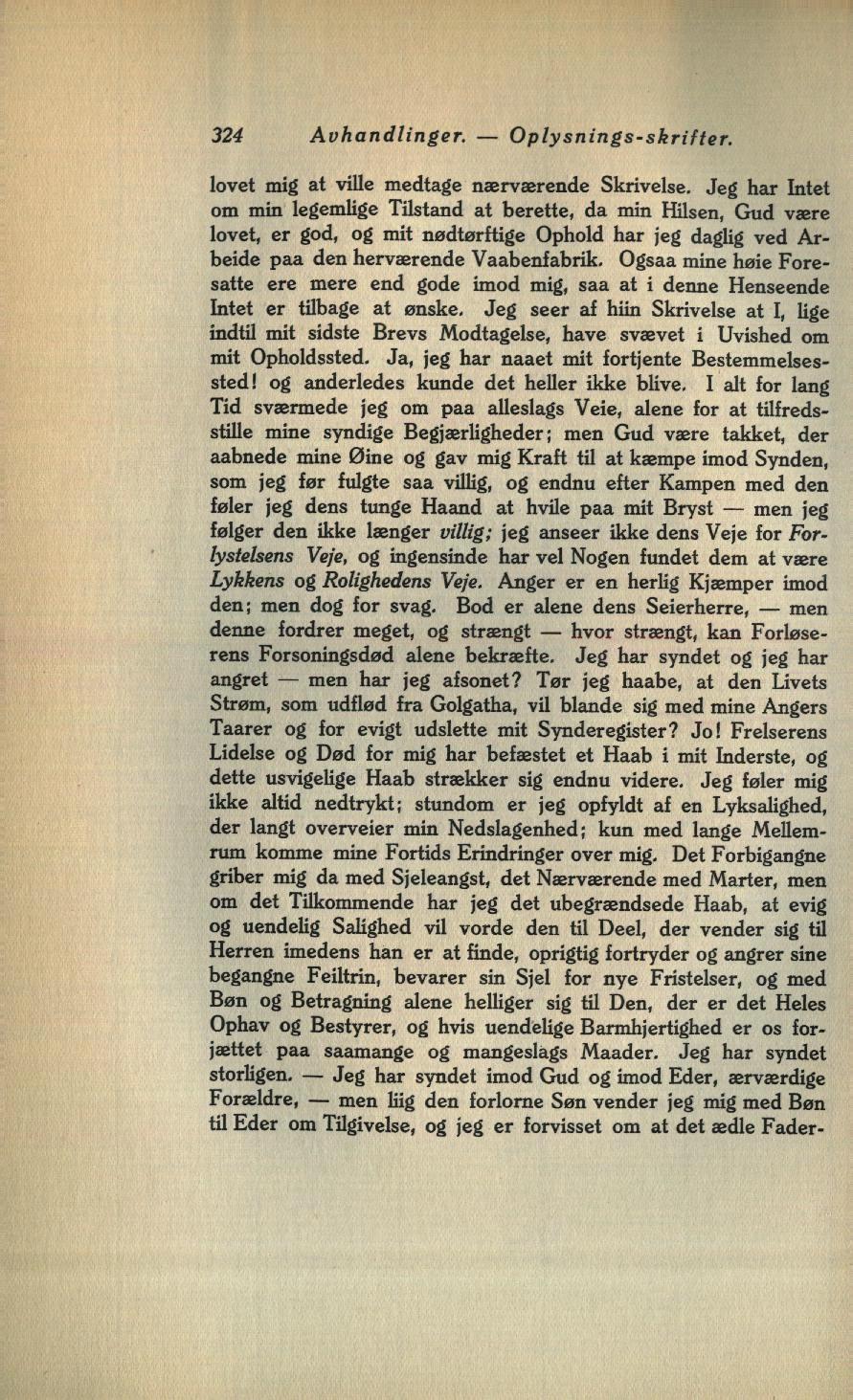 324 Avhandlinger. — Oplysnings-skrifter.

lovet mig at ville medtage nærværende Skrivelse. Jeg har Intet om min legemlige Tilstand at berette, da min Hilsen, Gud være lovet, er god, og mit nødtørftige Ophold har jeg daglig ved Arbeide paa den herværende Vaabenfabrik. Ogsaa mine høie Foresatte ere mere end gode imod mig, saa at i denne Henseende Intet er tilbage at ønske. Jeg seer af hiin Skrivelse at I, lige indtil mit sidste Brevs Modtagelse, have svævet i Uvished om mit Opholdssted. Ja, jeg har naaet mit fortjente Bestemmelsessted! og anderledes kunde det heller ikke blive. I alt for lang Tid sværmede jeg om paa alleslags Veie, alene for at tilfredsstille mine syndige Begjærligheder; men Gud være takket, der aabnede mine Øine og gav mig Kraft til at kæmpe imod Synden, som jeg før fulgte saa villig, og endnu efter Kampen med den føler jeg dens tunge Haand at hvile paa mit Bryst — men jeg følger den ikke længer villig; jeg anseer ikke dens Veje for Forlystelsens Veje, og ingensinde har vel Nogen fundet dem at være Lykkens og Rolighedens Veje. Anger er en herlig Kjæmper imod den; men dog for svag. Bod er alene dens Seierherre, — men denne fordrer meget, og strængt — hvor strængt, kan Forløserens Forsoningsdød alene bekræfte. Jeg har syndet og jeg har angret — men har jeg afsonet? Tør jeg haabe, at den Livets Strøm, som udflød fra Golgatha, vil blande sig med mine Angers Taarer og for evigt udslette mit Synderegister? Jo! Frelserens Lidelse og Død for mig har befæstet et Haab i mit Inderste, og dette usvigelige Haab strækker sig endnu videre. Jeg føler mig ikke altid nedtrykt; stundom er jeg opfyldt af en Lyksalighed, der langt overveier min Nedslagenhed; kun med lange Mellemrum komme mine Fortids Erindringer over mig. Det Forbigangne griber mig da med Sjeleangst, det Nærværende med Marter, men om det Tilkommende har jeg det ubegrændsede Haab, at evig og uendelig Salighed vil vorde den til Deel, der vender sig til Herren imedens han er at finde, oprigtig fortryder og angrer sine begangne Feiltrin, bevarer sin Sjel for nye Fristelser, og med Bøn og Betragning alene helliger sig til Den, der er det Heles Ophav og Bestyrer, og hvis uendelige Barmhjertighed er os forjættet paa saamange og mangeslags Maader. Jeg har syndet storligen. — Jeg har syndet imod Gud og imod Eder, ærværdige Forældre, — men liig den forlorne Søn vender jeg mig med Bøn til Eder om Tilgivelse, og jeg er forvisset om at det ædle Fader-